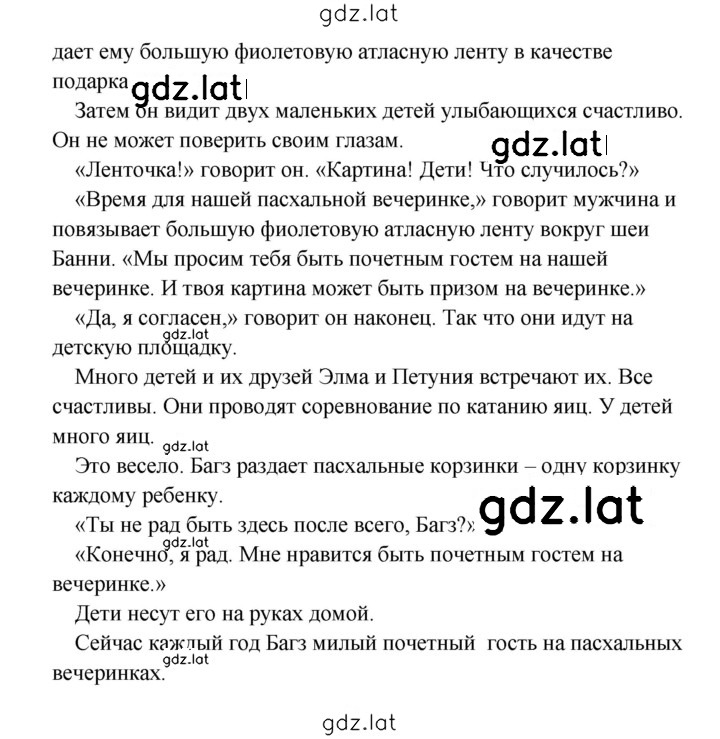 gdz.lat

дает ему большую фиолетовую атласную ленту в качестве подарка gdz.lat

Затем он видит двух маленьких детей улыбающихся счастливо. Он не может поверить своим глазам. gdz.lat

«Ленточка!» говорит он. «Картина! Дети! Что случилось?»

«Время для нашей пасхальной вечеринке,» говорит мужчина и повязывает большую фиолетовую атласную ленту вокруг шеи Банни. «Мы просим тебя быть почетным гостем на нашей вечеринке. И твоя картина может быть призом на вечеринке.»

«Да, я согласен,» говорит он наконец. Так что они идут на детскую площадку. gdz.lat

Много детей и их друзей Элма и Петуния встречают их. Все счастливы. Они проводят соревнование по катанию яиц. У детей много яиц. gdz.lat

Это весело. Багз раздает пасхальные корзинки – одну корзинку каждому ребенку.

«Ты не рад быть здесь после всего, Багз?» gdz.lat

gdz.lat

«Конечно, я рад. Мне нравится быть почетным гостем на вечеринке.»

Дети несут его на руках домой.

Сейчас каждый год Багз милый почетный гость на пасхальных вечеринках. gdz.lat

gdz.lat